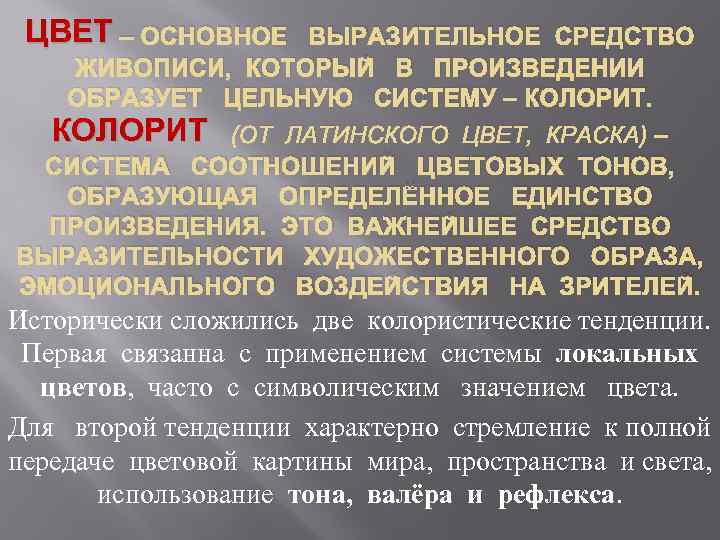 ЦВЕТ – ОСНОВНОЕ ВЫРАЗИТЕЛЬНОЕ СРЕДСТВО ЖИВОПИСИ, КОТОРЫЙ В ПРОИЗВЕДЕНИИ ОБРАЗУЕТ ЦЕЛЬНУЮ СИСТЕМУ – КОЛОРИТ.

КОЛОРИТ (ОТ ЛАТИНСКОГО ЦВЕТ, КРАСКА) – СИСТЕМА СООТНОШЕНИЙ ЦВЕТОВЫХ ТОНОВ, ОБРАЗУЮЩАЯ ОПРЕДЕЛЁННОЕ ЕДИНСТВО ПРОИЗВЕДЕНИЯ. ЭТО ВАЖНЕЙШЕЕ СРЕДСТВО ВЫРАЗИТЕЛЬНОСТИ ХУДОЖЕСТВЕННОГО ОБРАЗА, ЭМОЦИОНАЛЬНОГО ВОЗДЕЙСТВИЯ НА ЗРИТЕЛЕЙ.

Исторически сложились две колористические тенденции. Первая связанна с применением системы локальных цветов, часто с символическим значением цвета.

Для второй тенденции характерно стремление к полной передаче цветовой картины мира, пространства и света, использование тона, валёра и рефлекса.